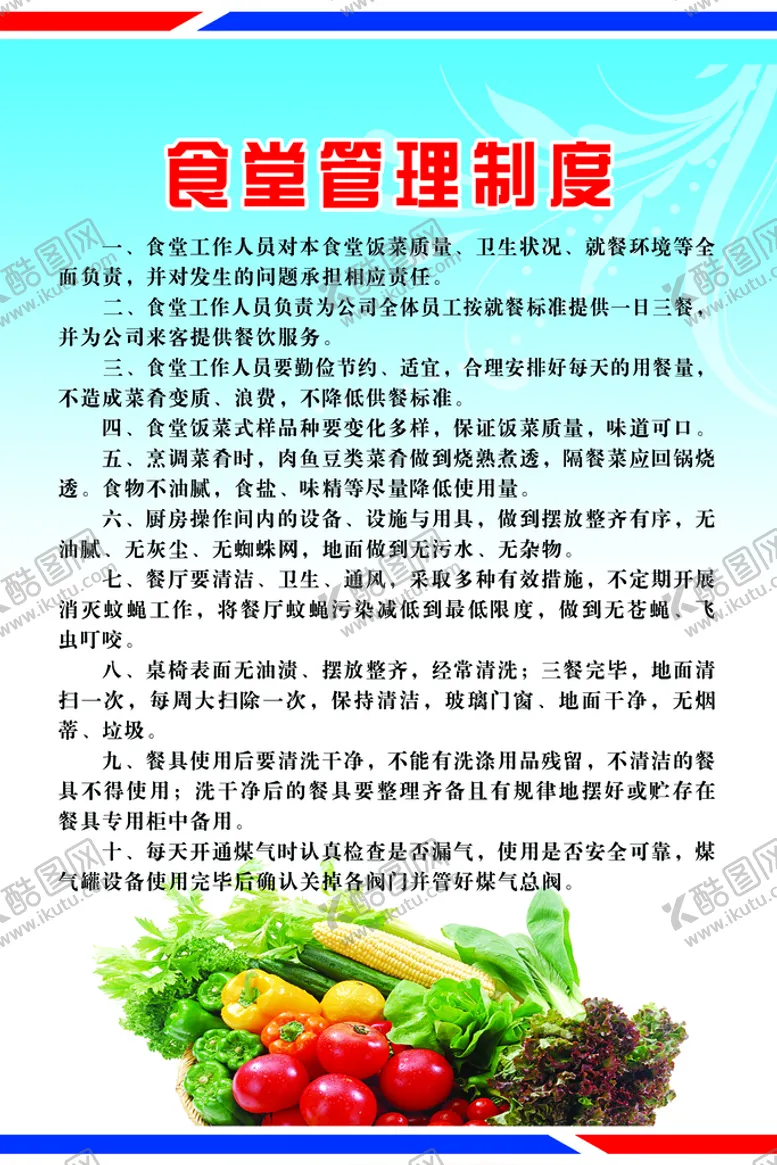 食堂管理制度

一、食堂工作人员对本食堂饭菜质量、卫生状况、就餐环境等全面负责，并对发生的问题承担相应责任。

二、食堂工作人员负责为公司全体员工按就餐标准提供一日三餐，并为公司来客提供餐饮服务。

三、食堂工作人员要勤俭节约、适宜，合理安排好每天的用餐量，不造成菜肴变质、浪费，不降低供餐标准。

四、食堂饭菜式样品种要变化多样，保证饭菜质量，味道可口。

五、烹调菜肴时，肉鱼豆类菜肴做到烧熟煮透，隔餐菜应回锅烧透。食物不油腻，食盐、味精等尽量降低使用量。

六、厨房操作间内的设备、设施与用具，做到摆放整齐有序，无油腻、无灰尘、无蜘蛛网，地面做到无污水、无杂物。

七、餐厅要清洁、卫生、通风，采取多种有效措施，不定期开展消灭蚊蝇工作，将餐厅蚊蝇污染减低到最低限度，做到无苍蝇、飞虫叮咬。

八、桌椅表面无油渍、摆放整齐，经常清洗；三餐完毕，地面清扫一次，每周大扫除一次，保持清洁，玻璃门窗、地面干净，无烟蒂、垃圾。

九、餐具使用后要清洗干净，不能有洗涤用品残留，不清洁的餐具不得使用；洗干净后的餐具要整理齐备且有规律地摆好或贮存在餐具专用柜中备用。

十、每天开通煤气时认真检查是否漏气，使用是否安全可靠，煤气罐设备使用完毕后确认关掉各阀门并管好煤气总阀。

酷图网 www.ikutu.com